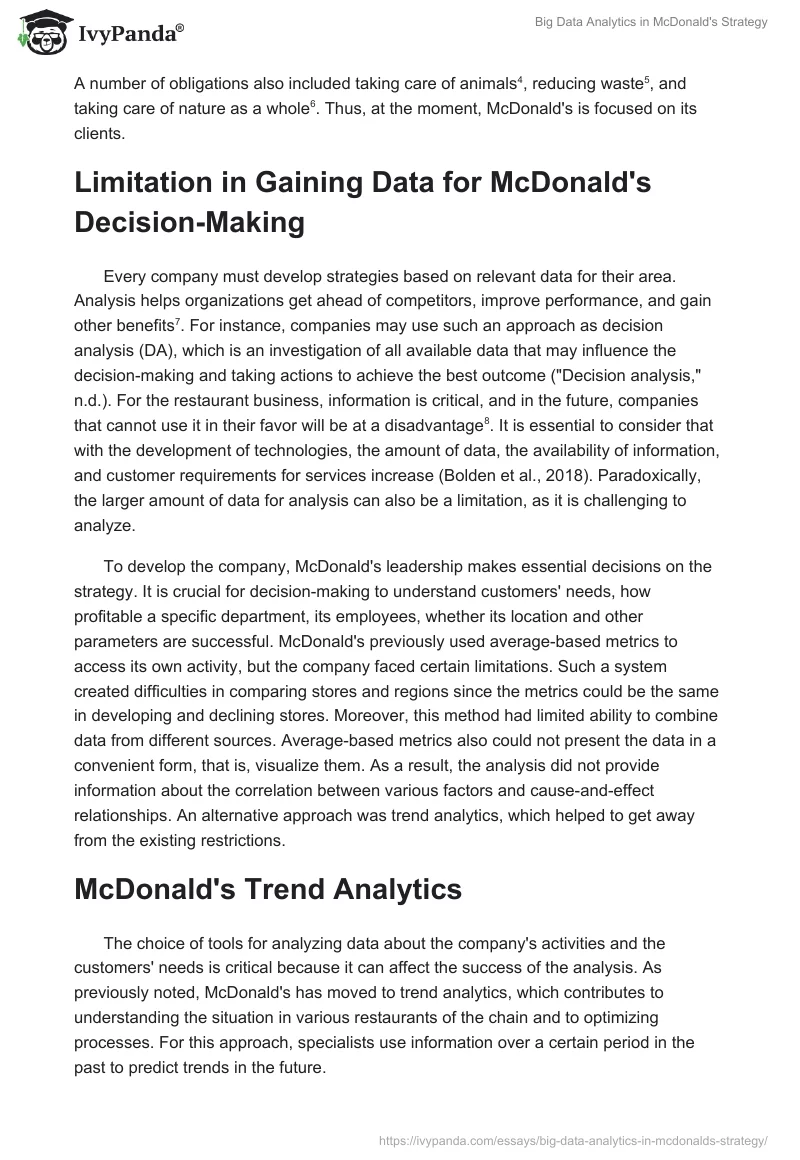 IvyPanda®

Big Data Analytics in McDonald's Strategy

A number of obligations also included taking care of animals$^4$, reducing waste$^5$, and taking care of nature as a whole$^6$. Thus, at the moment, McDonald's is focused on its clients.

Limitation in Gaining Data for McDonald's Decision-Making

Every company must develop strategies based on relevant data for their area. Analysis helps organizations get ahead of competitors, improve performance, and gain other benefits$^7$. For instance, companies may use such an approach as decision analysis (DA), which is an investigation of all available data that may influence the decision-making and taking actions to achieve the best outcome ("Decision analysis," n.d.). For the restaurant business, information is critical, and in the future, companies that cannot use it in their favor will be at a disadvantage$^8$. It is essential to consider that with the development of technologies, the amount of data, the availability of information, and customer requirements for services increase (Bolden et al., 2018). Paradoxically, the larger amount of data for analysis can also be a limitation, as it is challenging to analyze.

To develop the company, McDonald's leadership makes essential decisions on the strategy. It is crucial for decision-making to understand customers' needs, how profitable a specific department, its employees, whether its location and other parameters are successful. McDonald's previously used average-based metrics to access its own activity, but the company faced certain limitations. Such a system created difficulties in comparing stores and regions since the metrics could be the same in developing and declining stores. Moreover, this method had limited ability to combine data from different sources. Average-based metrics also could not present the data in a convenient form, that is, visualize them. As a result, the analysis did not provide information about the correlation between various factors and cause-and-effect relationships. An alternative approach was trend analytics, which helped to get away from the existing restrictions.

McDonald's Trend Analytics

The choice of tools for analyzing data about the company's activities and the customers' needs is critical because it can affect the success of the analysis. As previously noted, McDonald's has moved to trend analytics, which contributes to understanding the situation in various restaurants of the chain and to optimizing processes. For this approach, specialists use information over a certain period in the past to predict trends in the future.

https://ivypanda.com/essays/big-data-analytics-in-mcdonalds-strategy/